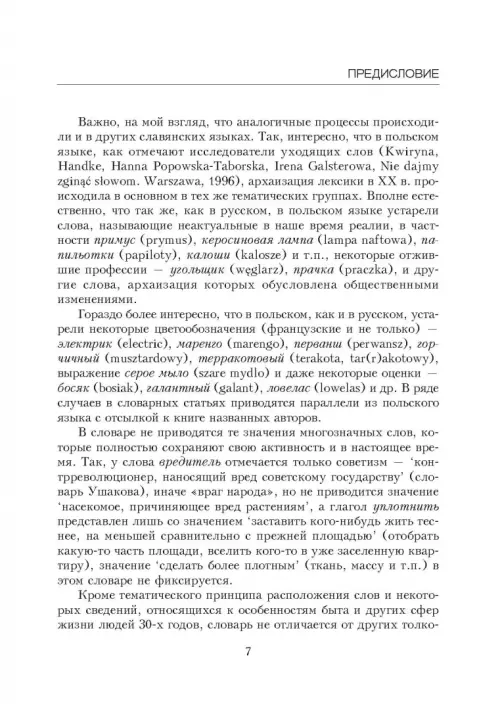 ПРЕДИСЛОВИЕ

Важно, на мой взгляд, что аналогичные процессы происходили и в других славянских языках. Так, интересно, что в польском языке, как отмечают исследователи уходящих слов (Kwiryna, Handke, Hanna Popowska-Taborska, Irena Galsterowa, Nie dajmy zginąć słowom. Warszawa, 1996), архаизация лексики в XX в. происходила в основном в тех же тематических группах. Вполне естественно, что так же, как в русском, в польском языке устарели слова, называющие неактуальные в наше время реалии, в частности примус (prymus), керосиновая лампа (lampa naftowa), папильотки (papiloty), калоши (kalosze) и т.п., некоторые отжившие профессии — угольщик (węglarz), прачка (praczka), и другие слова, архаизация которых обусловлена общественными изменениями.

Гораздо более интересно, что в польском, как и в русском, устарели некоторые цветообозначения (французские и не только) — электрик (electric), маренго (marengo), перванш (perwansz), горчичный (musztardowy), терракотовый (terakota, tar(r)akotowy), выражение серое мыло (szare mydło) и даже некоторые оценки — босяк (bosiak), галантный (galant), ловелас (lowelas) и др. В ряде случаев в словарных статьях приводятся параллели из польского языка с отсылкой к книге названных авторов.

В словаре не приводятся те значения многозначных слов, которые полностью сохраняют свою активность и в настоящее время. Так, у слова вредитель отмечается только советизм — 'контрреволюционер, наносящий вред советскому государству' (словарь Ушакова), иначе «враг народа», но не приводится значение 'насекомое, причиняющее вред растениям', а глагол уплотнить представлен лишь со значением 'заставить кого-нибудь жить теснее, на меньшей сравнительно с прежней площадью' (отобрать какую-то часть площади, вселить кого-то в уже заселенную квартиру), значение 'сделать более плотным' (ткань, массу и т.п.) в этом словаре не фиксируется.

Кроме тематического принципа расположения слов и некоторых сведений, относящихся к особенностям быта и других сфер жизни людей 30-х годов, словарь не отличается от других толко-

7